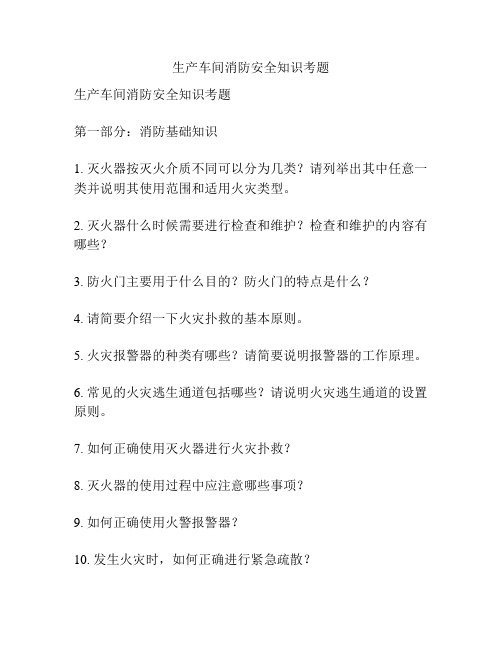 生产车间消防安全知识考题

生产车间消防安全知识考题

第一部分：消防基础知识

1. 灭火器按灭火介质不同可以分为几类？请列举出其中任意一类并说明其使用范围和适用火灾类型。

2. 灭火器什么时候需要进行检查和维护？检查和维护的内容有哪些？

3. 防火门主要用于什么目的？防火门的特点是什么？

4. 请简要介绍一下火灾扑救的基本原则。

5. 火灾报警器的种类有哪些？请简要说明报警器的工作原理。

6. 常见的火灾逃生通道包括哪些？请说明火灾逃生通道的设置原则。

7. 如何正确使用灭火器进行火灾扑救？

8. 灭火器的使用过程中应注意哪些事项？

9. 如何正确使用火警报警器？

10. 发生火灾时，如何正确进行紧急疏散？